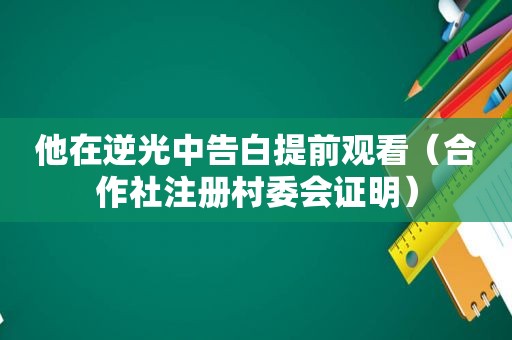 他在逆光中告白提前观看（合作社注册村委会证明）